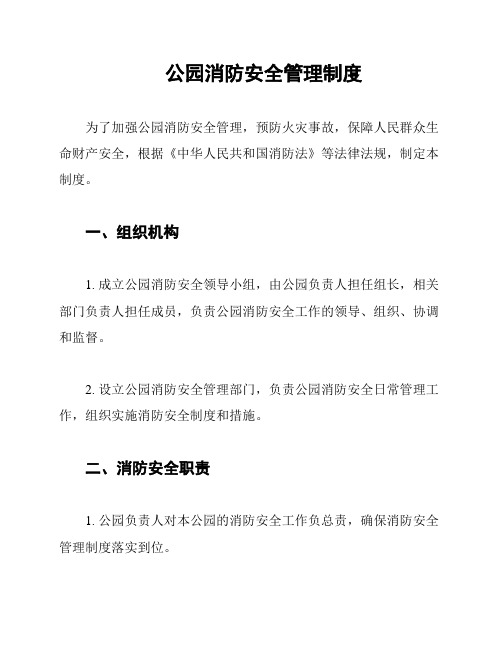 公园消防安全管理制度

为了加强公园消防安全管理，预防火灾事故，保障人民群众生命财产安全，根据《中华人民共和国消防法》等法律法规，制定本制度。

一、组织机构

1. 成立公园消防安全领导小组，由公园负责人担任组长，相关部门负责人担任成员，负责公园消防安全工作的领导、组织、协调和监督。

2. 设立公园消防安全管理部门，负责公园消防安全日常管理工作，组织实施消防安全制度和措施。

二、消防安全职责

1. 公园负责人对本公园的消防安全工作负总责，确保消防安全管理制度落实到位。